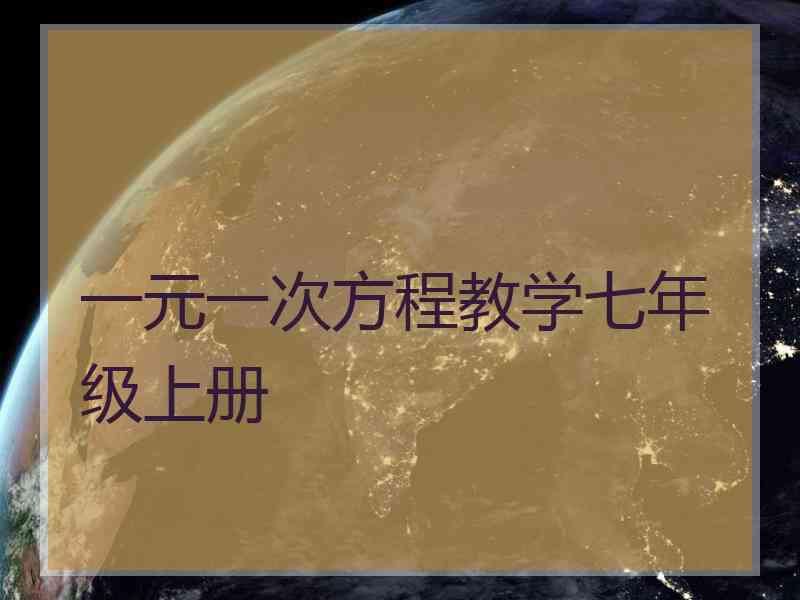 一元一次方程教学七年级上册